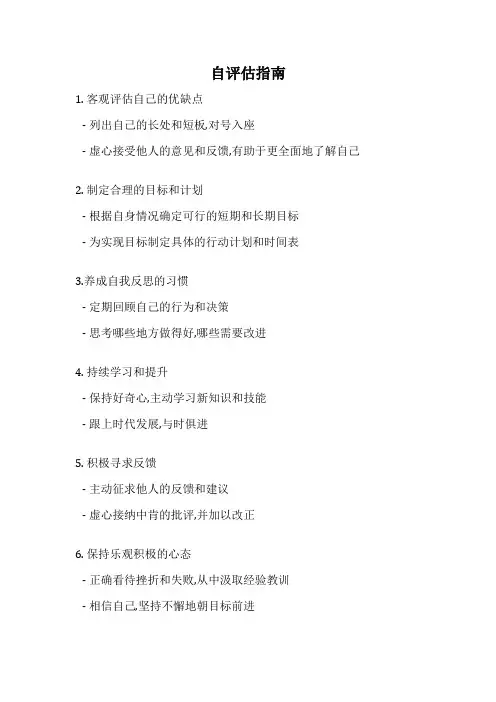 自评估指南

1. 客观评估自己的优缺点

- 列出自己的长处和短板,对号入座

- 虚心接受他人的意见和反馈,有助于更全面地了解自己

2. 制定合理的目标和计划

- 根据自身情况确定可行的短期和长期目标

- 为实现目标制定具体的行动计划和时间表

3.养成自我反思的习惯

- 定期回顾自己的行为和决策

- 思考哪些地方做得好,哪些需要改进

4. 持续学习和提升

- 保持好奇心,主动学习新知识和技能

- 跟上时代发展,与时俱进

5. 积极寻求反馈

- 主动征求他人的反馈和建议

- 虚心接纳中肯的批评,并加以改正

6. 保持乐观积极的心态

- 正确看待挫折和失败,从中汲取经验教训

- 相信自己,坚持不懈地朝目标前进